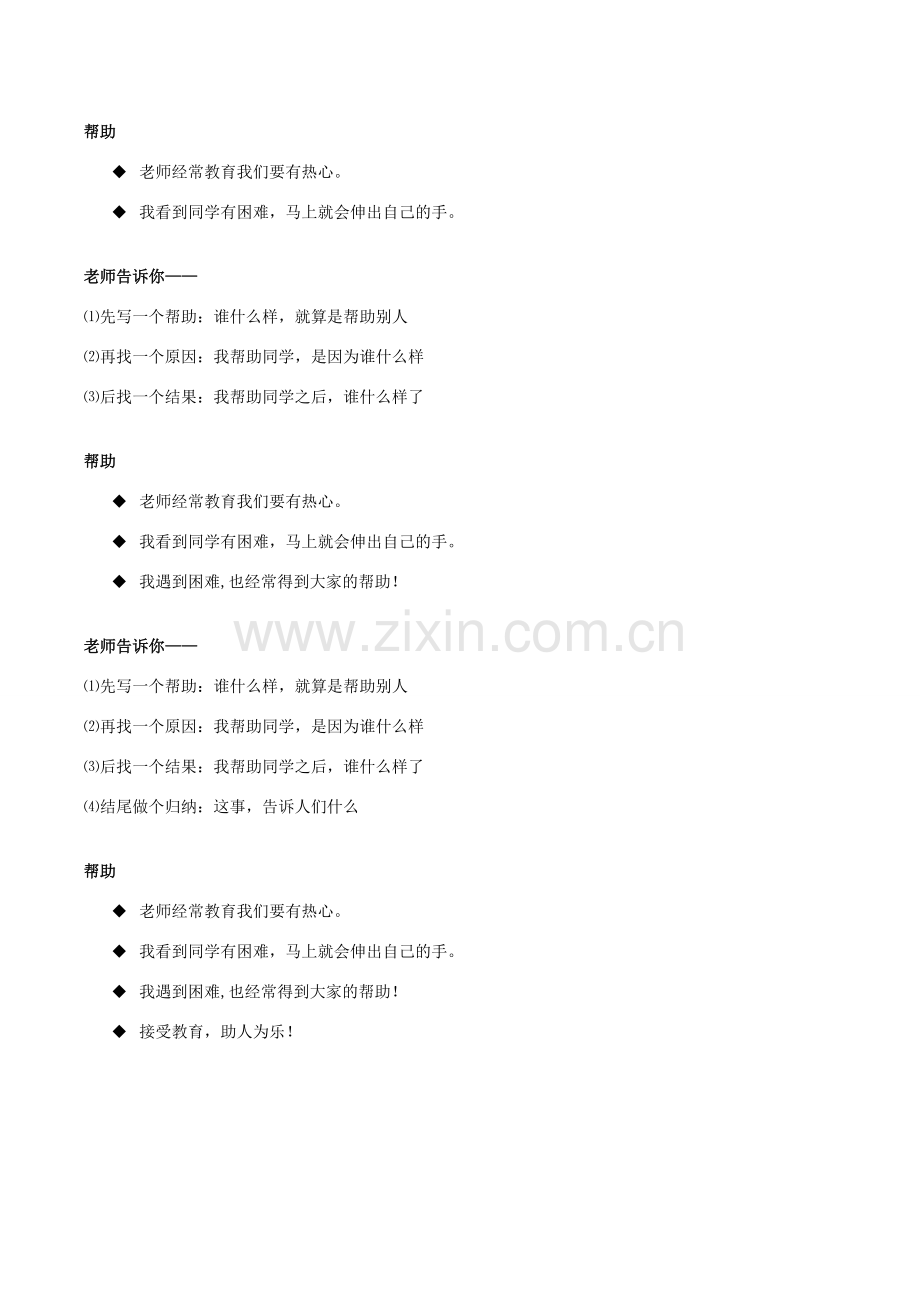 帮助

◆ 老师经常教育我们要有热心。

◆ 我看到同学有困难，马上就会伸出自己的手。

老师告诉你——

⑴先写一个帮助：谁什么样，就算是帮助别人

⑵再找一个原因：我帮助同学，是因为谁什么样

⑶后找一个结果：我帮助同学之后，谁什么样了

帮助

◆ 老师经常教育我们要有热心。

◆ 我看到同学有困难，马上就会伸出自己的手。

◆ 我遇到困难,也经常得到大家的帮助！

www.zixin.com.cn

老师告诉你——

⑴先写一个帮助：谁什么样，就算是帮助别人

⑵再找一个原因：我帮助同学，是因为谁什么样

⑶后找一个结果：我帮助同学之后，谁什么样了

⑷结尾做个归纳：这事，告诉人们什么

帮助

◆ 老师经常教育我们要有热心。

◆ 我看到同学有困难，马上就会伸出自己的手。

◆ 我遇到困难,也经常得到大家的帮助！

◆ 接受教育，助人为乐！